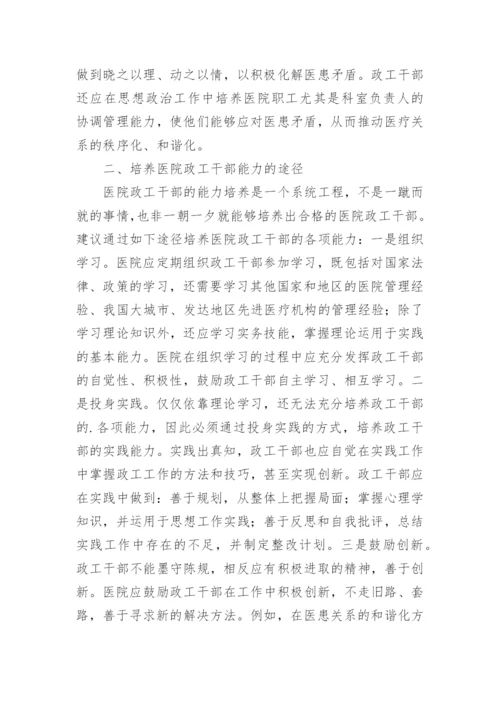 做到晓之以理、动之以情，以积极化解医患矛盾。政工干部还应在思想政治工作中培养医院职工尤其是科室负责人的协调管理能力，使他们能够应对医患矛盾，从而推动医疗关系的秩序化、和谐化。

二、培养医院政工干部能力的途径

医院政工干部的能力培养是一个系统工程，不是一蹴而就的事情，也非一朝一夕就能够培养出合格的医院政工干部。建议通过如下途径培养医院政工干部的各项能力：一是组织学习。医院应定期组织政工干部参加学习，既包括对国家法律、政策的学习，还需要学习其他国家和地区的医院管理经验、我国大城市、发达地区先进医疗机构的管理经验；除了学习理论知识外，还应学习实务技能，掌握理论运用于实践的基本能力。医院在组织学习的过程中应充分发挥政工干部的自觉性、积极性，鼓励政工干部自主学习、相互学习。二是投身实践。仅仅依靠理论学习，还无法充分培养政工干部的.各项能力，因此必须通过投身实践的方式，培养政工干部的实践能力。实践出真知，政工干部也应自觉在实践工作中掌握政工工作的方法和技巧，甚至实现创新。政工干部应在实践中做到：善于规划，从整体上把握局面；掌握心理学知识，并运用于思想工作实践；善于反思和自我批评，总结实践工作中存在的不足，并制定整改计划。三是鼓励创新。政工干部不能墨守陈规，相反应有积极进取的精神，善于创新。医院应鼓励政工干部在工作中积极创新，不走旧路、套路，善于寻求新的解决方法。例如，在医患关系的和谐化方